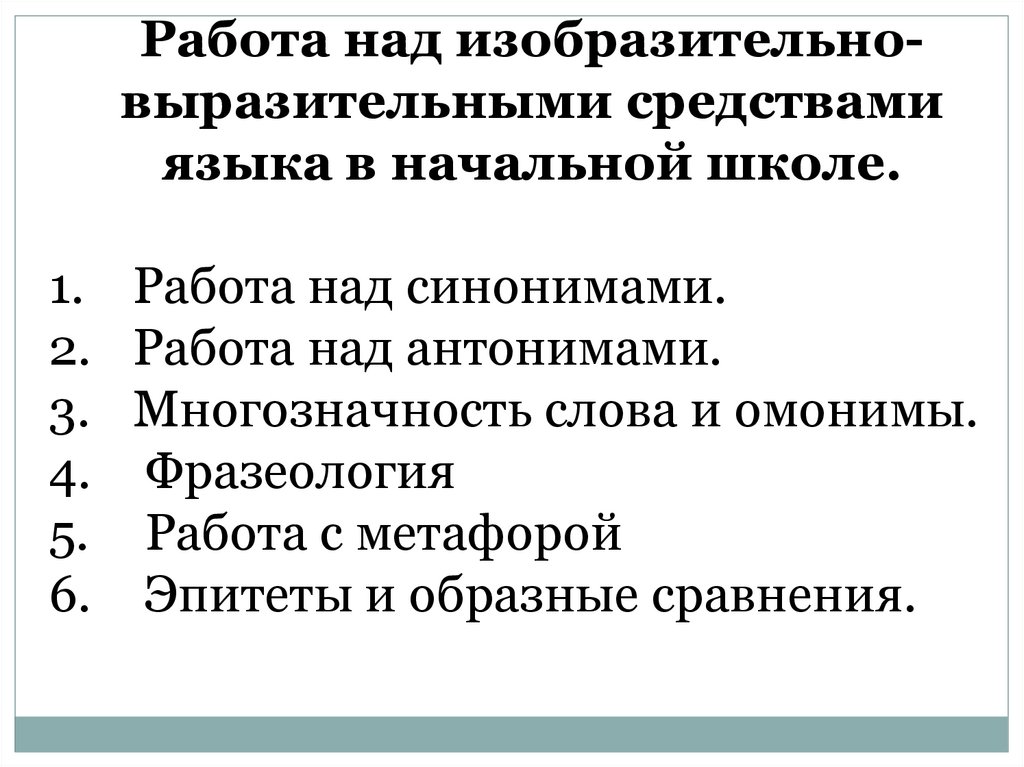 Работа над изобразительно-выразительными средствами языка в начальной школе.

1. Работа над синонимами.
2. Работа над антонимами.
3. Многозначность слова и омонимы.
4. Фразеология
5. Работа с метафорой
6. Эпитеты и образные сравнения.